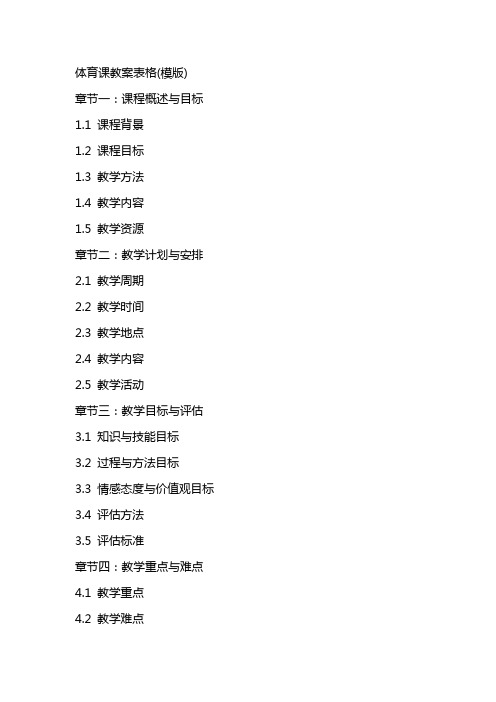 体育课教案表格(模版)

章节一：课程概述与目标

1.1 课程背景

1.2 课程目标

1.3 教学方法

1.4 教学内容

1.5 教学资源

章节二：教学计划与安排

2.1 教学周期

2.2 教学时间

2.3 教学地点

2.4 教学内容

2.5 教学活动

章节三：教学目标与评估

3.1 知识与技能目标

3.2 过程与方法目标

3.3 情感态度与价值观目标

3.4 评估方法

3.5 评估标准

章节四：教学重点与难点

4.1 教学重点

4.2 教学难点